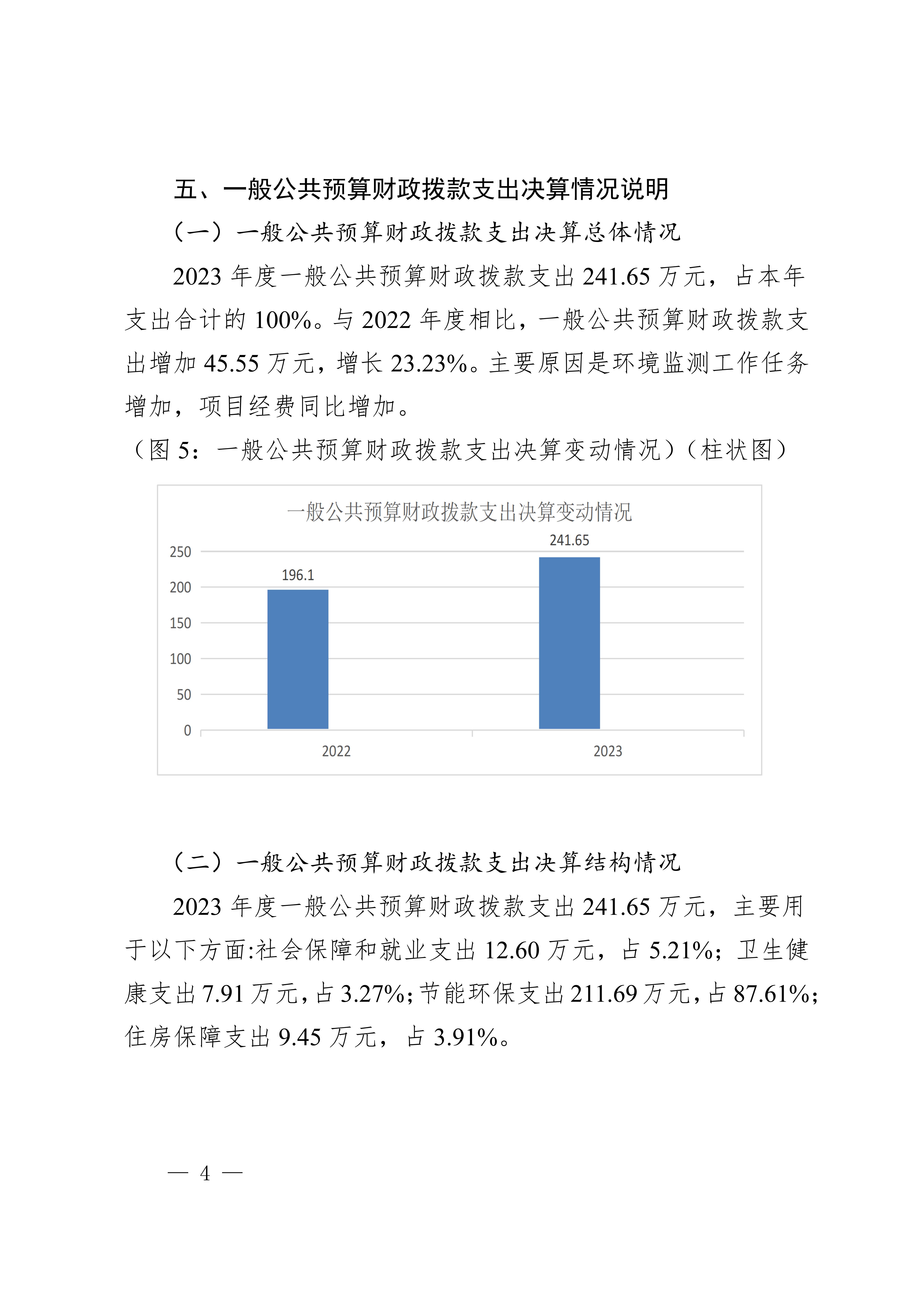 五、一般公共预算财政拨款支出决算情况说明

（一）一般公共预算财政拨款支出决算总体情况

2023 年度一般公共预算财政拨款支出 241.65 万元，占本年支出合计的 100%。与 2022 年度相比，一般公共预算财政拨款支出增加 45.55 万元，增长 23.23%。主要原因是环境监测工作任务增加，项目经费同比增加。

（图 5：一般公共预算财政拨款支出决算变动情况）（柱状图）

一般公共预算财政拨款支出决算变动情况

250
200
150
100
50
0

196.1
241.65

2022
2023

（二）一般公共预算财政拨款支出决算结构情况

2023 年度一般公共预算财政拨款支出 241.65 万元，主要用于以下方面:社会保障和就业支出 12.60 万元，占 5.21%；卫生健康支出 7.91 万元，占 3.27%；节能环保支出 211.69 万元，占 87.61%；住房保障支出 9.45 万元，占 3.91%。

— 4 —